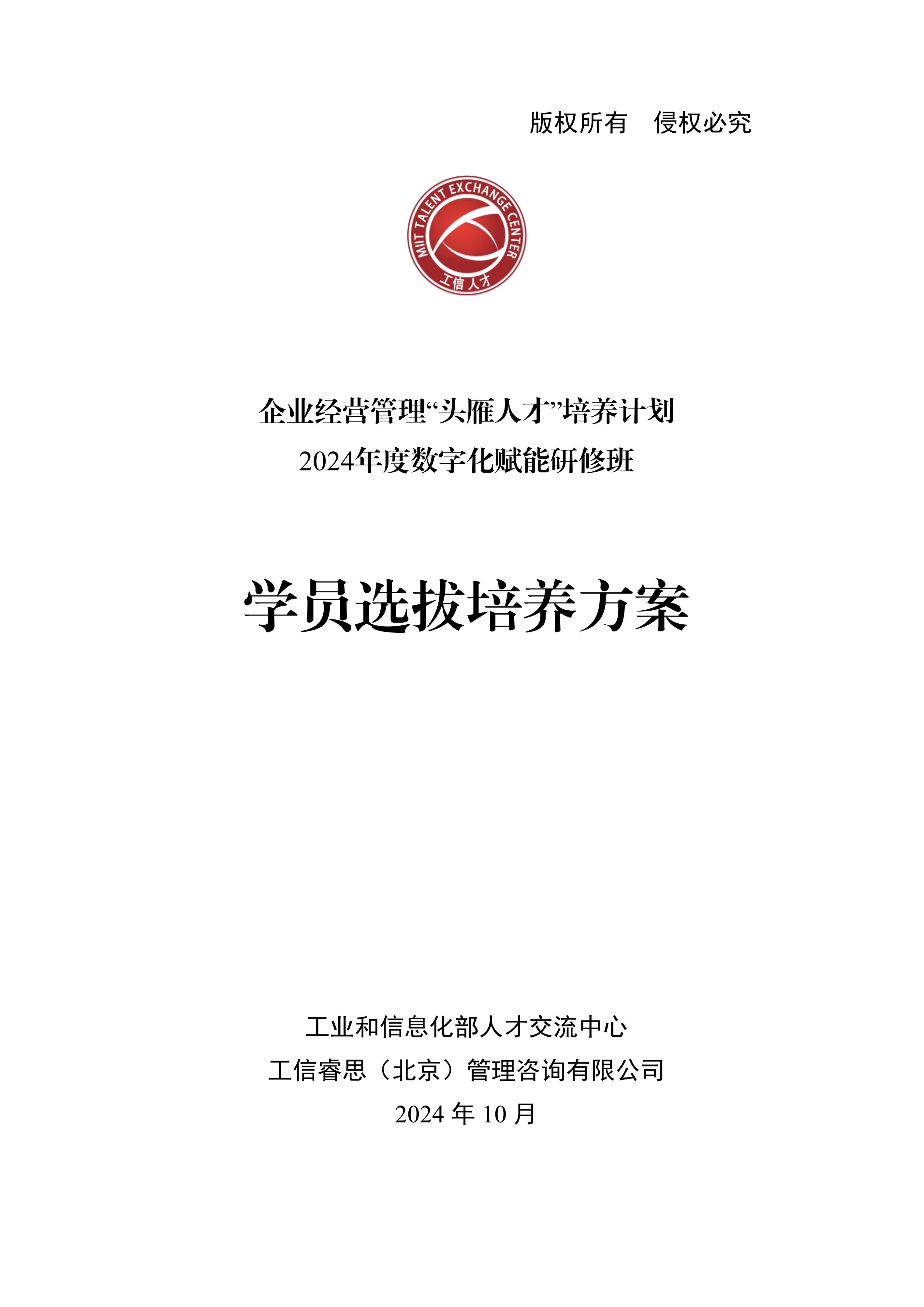 版权所有　侵权必究

MIIT TALENT EXCHANGE CENTER
工信人才

企业经营管理“头雁人才”培养计划
2024年度数字化赋能研修班

学员选拔培养方案

工业和信息化部人才交流中心
工信睿思（北京）管理咨询有限公司
2024 年 10 月